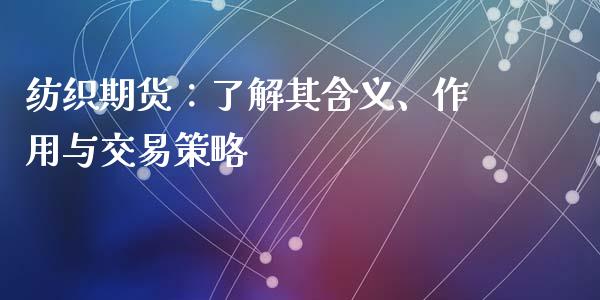 纺织期货：了解其含义、作用与交易策略